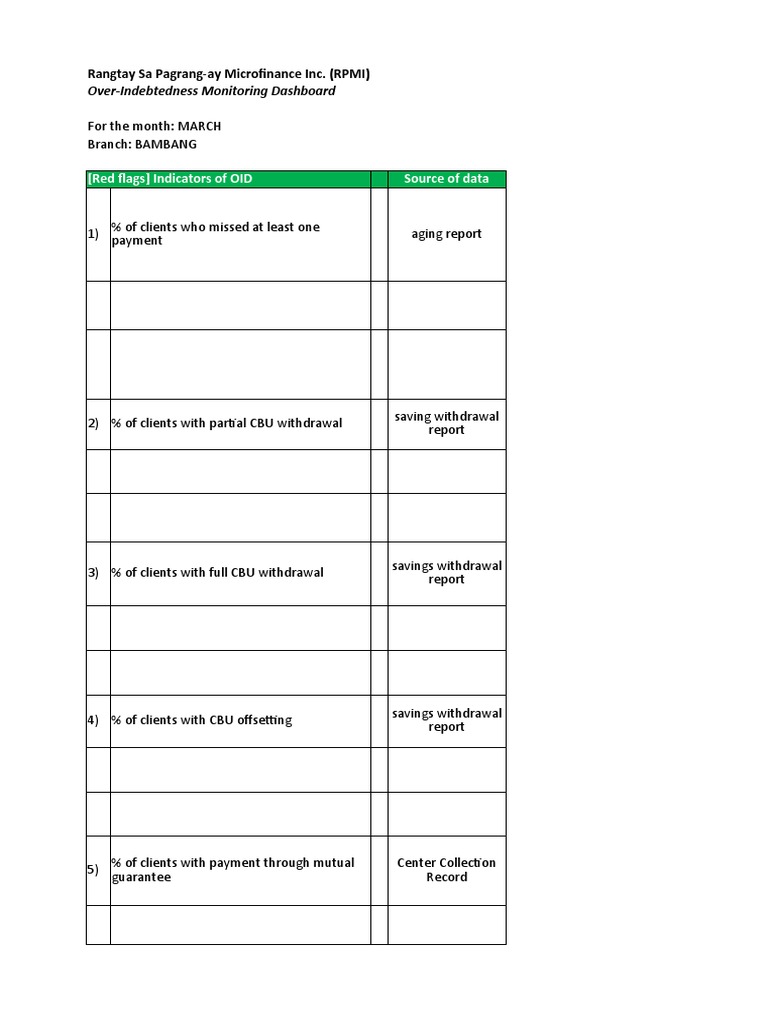 Rangtay Sa Pagrang-ay Microfinance Inc. (RPMI)
Over-Indebtedness Monitoring Dashboard

For the month: MARCH
Branch: BAMBANG

| [Red flags] Indicators of OID | | | Source of data |
|---|---|---|---|
| 1) | % of clients who missed at least one payment | | aging report |
| | | | |
| | | | |
| 2) | % of clients with partial CBU withdrawal | | saving withdrawal report |
| | | | |
| | | | |
| 3) | % of clients with full CBU withdrawal | | savings withdrawal report |
| | | | |
| | | | |
| 4) | % of clients with CBU offsetting | | savings withdrawal report |
| | | | |
| | | | |
| 5) | % of clients with payment through mutual guarantee | | Center Collection Record |
| | | | |